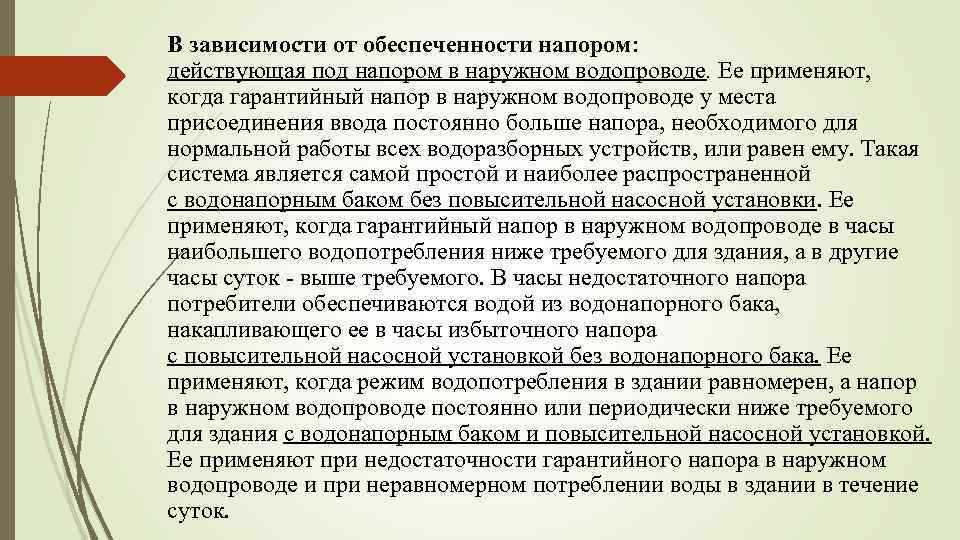 В зависимости от обеспеченности напором:
действующая под напором в наружном водопроводе. Ее применяют, когда гарантийный напор в наружном водопроводе у места присоединения ввода постоянно больше напора, необходимого для нормальной работы всех водоразборных устройств, или равен ему. Такая система является самой простой и наиболее распространенной
с водонапорным баком без повысительной насосной установки. Ее применяют, когда гарантийный напор в наружном водопроводе в часы наибольшего водопотребления ниже требуемого для здания, а в другие часы суток - выше требуемого. В часы недостаточного напора потребители обеспечиваются водой из водонапорного бака, накапливающего ее в часы избыточного напора
с повысительной насосной установкой без водонапорного бака. Ее применяют, когда режим водопотребления в здании равномерен, а напор в наружном водопроводе постоянно или периодически ниже требуемого для здания с водонапорным баком и повысительной насосной установкой. Ее применяют при недостаточности гарантийного напора в наружном водопроводе и при неравномерном потреблении воды в здании в течение суток.